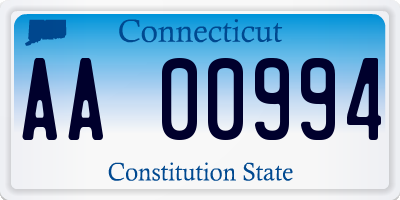 Connecticut

AA 00994

Constitution State